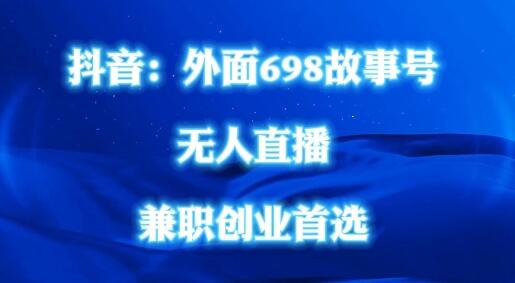 抖音：外面698故事号

无人直播

兼职创业首选